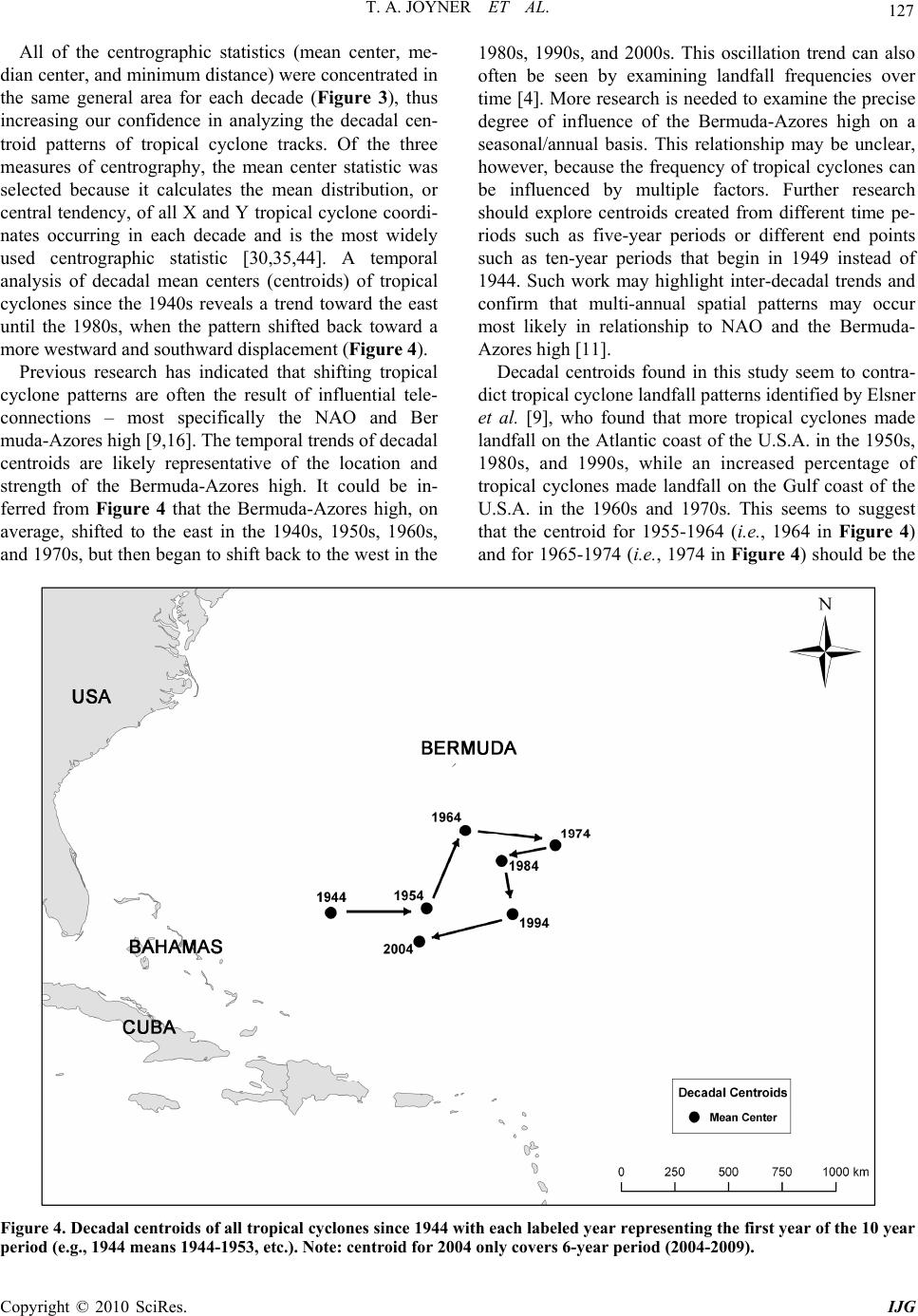 T. A. JOYNER ET AL.

127

All of the centrographic statistics (mean center, median center, and minimum distance) were concentrated in the same general area for each decade (Figure 3), thus increasing our confidence in analyzing the decadal centroid patterns of tropical cyclone tracks. Of the three measures of centrography, the mean center statistic was selected because it calculates the mean distribution, or central tendency, of all X and Y tropical cyclone coordinates occurring in each decade and is the most widely used centrographic statistic [30,35,44]. A temporal analysis of decadal mean centers (centroids) of tropical cyclones since the 1940s reveals a trend toward the east until the 1980s, when the pattern shifted back toward a more westward and southward displacement (Figure 4).

Previous research has indicated that shifting tropical cyclone patterns are often the result of influential teleconnections – most specifically the NAO and Ber muda-Azores high [9,16]. The temporal trends of decadal centroids are likely representative of the location and strength of the Bermuda-Azores high. It could be inferred from Figure 4 that the Bermuda-Azores high, on average, shifted to the east in the 1940s, 1950s, 1960s, and 1970s, but then began to shift back to the west in the 1980s, 1990s, and 2000s. This oscillation trend can also often be seen by examining landfall frequencies over time [4]. More research is needed to examine the precise degree of influence of the Bermuda-Azores high on a seasonal/annual basis. This relationship may be unclear, however, because the frequency of tropical cyclones can be influenced by multiple factors. Further research should explore centroids created from different time periods such as five-year periods or different end points such as ten-year periods that begin in 1949 instead of 1944. Such work may highlight inter-decadal trends and confirm that multi-annual spatial patterns may occur most likely in relationship to NAO and the Bermuda-Azores high [11].

Decadal centroids found in this study seem to contradict tropical cyclone landfall patterns identified by Elsner et al. [9], who found that more tropical cyclones made landfall on the Atlantic coast of the U.S.A. in the 1950s, 1980s, and 1990s, while an increased percentage of tropical cyclones made landfall on the Gulf coast of the U.S.A. in the 1960s and 1970s. This seems to suggest that the centroid for 1955-1964 (i.e., 1964 in Figure 4) and for 1965-1974 (i.e., 1974 in Figure 4) should be the

N

USA

BERMUDA

1964

1974

1984

1944

1954

1994

2004

BAHAMAS

CUBA

Decadal Centroids

Mean Center

0 250 500 750 1000 km

Figure 4. Decadal centroids of all tropical cyclones since 1944 with each labeled year representing the first year of the 10 year period (e.g., 1944 means 1944-1953, etc.). Note: centroid for 2004 only covers 6-year period (2004-2009).

Copyright © 2010 SciRes.

IJG